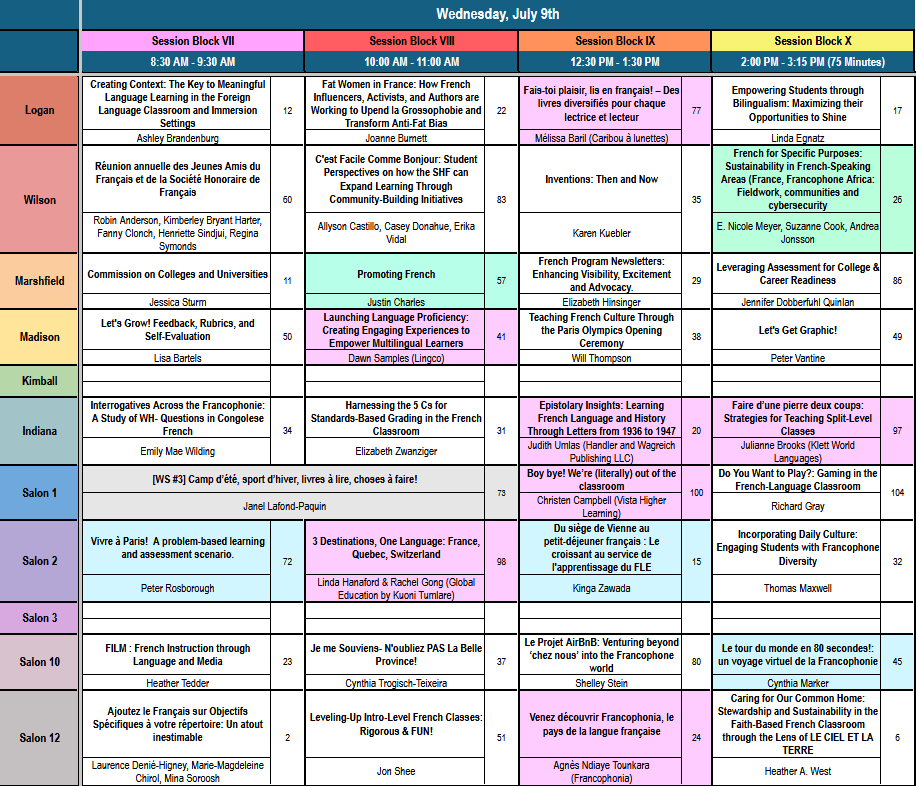 Wednesday, July 9th

| | Session Block VII | | Session Block VIII | | Session Block IX | | Session Block X | |
|---|---|---|---|---|---|---|---|---|
| | 8:30 AM - 9:30 AM | | 10:00 AM - 11:00 AM | | 12:30 PM - 1:30 PM | | 2:00 PM - 3:15 PM (75 Minutes) | |
| Logan | Creating Context: The Key to Meaningful Language Learning in the Foreign Language Classroom and Immersion Settings | 12 | Fat Women in France: How French Influencers, Activists, and Authors are Working to Upend la Grossophobie and Transform Anti-Fat Bias | 22 | Fais-toi plaisir, lis en français! – Des livres diversifiés pour chaque lectrice et lecteur | 77 | Empowering Students through Bilingualism: Maximizing their Opportunities to Shine | 17 |
| | Ashley Brandenburg | | Joanne Burnett | | Mélissa Baril (Caribou à lunettes) | | Linda Egnatz | |
| Wilson | Réunion annuelle des Jeunes Amis du Français et de la Société Honoraire de Français | 60 | C'est Facile Comme Bonjour: Student Perspectives on how the SHF can Expand Learning Through Community-Building Initiatives | 83 | Inventions: Then and Now | 35 | French for Specific Purposes: Sustainability in French-Speaking Areas (France, Francophone Africa: Fieldwork, communities and cybersecurity | 26 |
| | Robin Anderson, Kimberley Bryant Harter, Fanny Clonch, Henriette Sindjui, Regina Symonds | | Allyson Castillo, Casey Donahue, Erika Vidal | | Karen Kuebler | | E. Nicole Meyer, Suzanne Cook, Andrea Jonsson | |
| Marshfield | Commission on Colleges and Universities | 11 | Promoting French | 57 | French Program Newsletters: Enhancing Visibility, Excitement and Advocacy. | 29 | Leveraging Assessment for College & Career Readiness | 86 |
| | Jessica Sturm | | Justin Charles | | Elizabeth Hinsinger | | Jennifer Dobberfuhl Quinlan | |
| Madison | Let's Grow! Feedback, Rubrics, and Self-Evaluation | 50 | Launching Language Proficiency: Creating Engaging Experiences to Empower Multilingual Learners | 41 | Teaching French Culture Through the Paris Olympics Opening Ceremony | 38 | Let's Get Graphic! | 49 |
| | Lisa Bartels | | Dawn Samples (Lingco) | | Will Thompson | | Peter Vantine | |
| Kimball | | | | | | | | |
| Indiana | Interrogatives Across the Francophonie: A Study of WH- Questions in Congolese French | 34 | Harnessing the 5 Cs for Standards-Based Grading in the French Classroom | 31 | Epistolary Insights: Learning French Language and History Through Letters from 1936 to 1947 | 20 | Faire d'une pierre deux coups: Strategies for Teaching Split-Level Classes | 97 |
| | Emily Mae Wilding | | Elizabeth Zwanziger | | Judith Umlas (Handler and Wagreich Publishing LLC) | | Julianne Brooks (Klett World Languages) | |
| Salon 1 | [WS #3] Camp d'été, sport d'hiver, livres à lire, choses à faire! | | | 73 | Boy bye! We're (literally) out of the classroom | 100 | Do You Want to Play?: Gaming in the French-Language Classroom | 104 |
| | Janel Lafond-Paquin | | | | Christen Campbell (Vista Higher Learning) | | Richard Gray | |
| Salon 2 | Vivre à Paris! A problem-based learning and assessment scenario. | 72 | 3 Destinations, One Language: France, Quebec, Switzerland | 98 | Du siège de Vienne au petit-déjeuner français : Le croissant au service de l'apprentissage du FLE | 15 | Incorporating Daily Culture: Engaging Students with Francophone Diversity | 32 |
| | Peter Rosborough | | Linda Hanaford & Rachel Gong (Global Education by Kuoni Tumlare) | | Kinga Zawada | | Thomas Maxwell | |
| Salon 3 | | | | | | | | |
| Salon 10 | FILM : French Instruction through Language and Media | 23 | Je me Souviens- N'oubliez PAS La Belle Province! | 37 | Le Projet AirBnB: Venturing beyond 'chez nous' into the Francophone world | 80 | Le tour du monde en 80 secondes!: un voyage virtuel de la Francophonie | 45 |
| | Heather Tedder | | Cynthia Trogisch-Teixeira | | Shelley Stein | | Cynthia Marker | |
| Salon 12 | Ajoutez le Français sur Objectifs Spécifiques à votre répertoire: Un atout inestimable | 2 | Leveling-Up Intro-Level French Classes: Rigorous & FUN! | 51 | Venez découvrir Francophonia, le pays de la langue française | 24 | Caring for Our Common Home: Stewardship and Sustainability in the Faith-Based French Classroom through the Lens of LE CIEL ET LA TERRE | 6 |
| | Laurence Denié-Higney, Marie-Magdeleine Chirol, Mina Soroosh | | Jon Shee | | Agnès Ndiaye Tounkara (Francophonia) | | Heather A. West | |